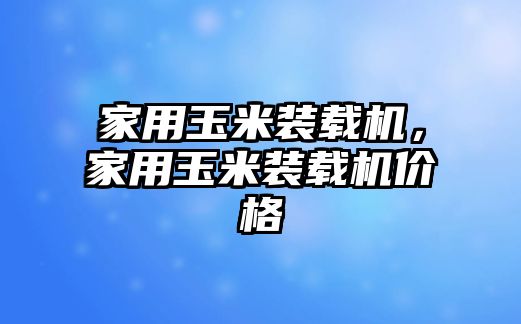 家用玉米装载机，家用玉米装载机价格